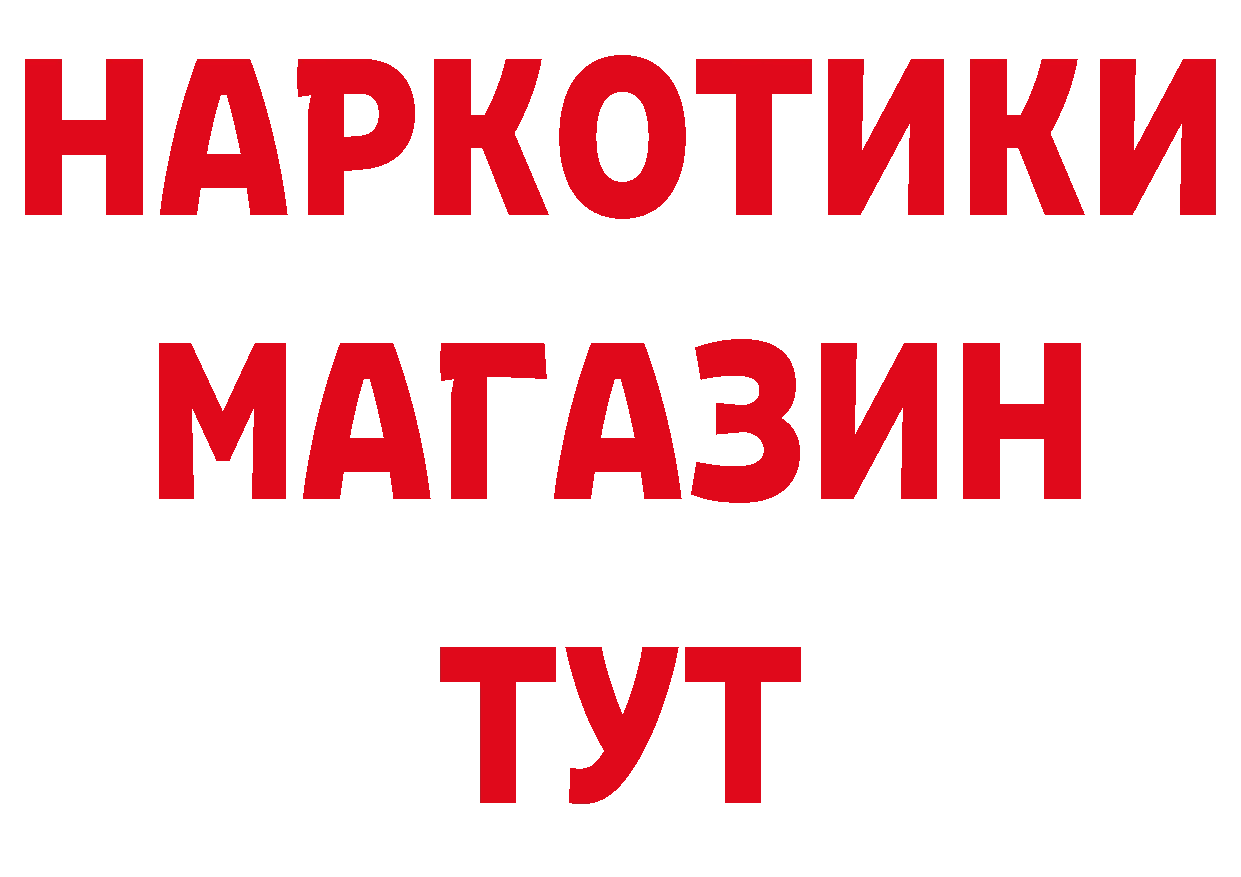 НАРКОТИКИ
МАГАЗИН
ТУТ